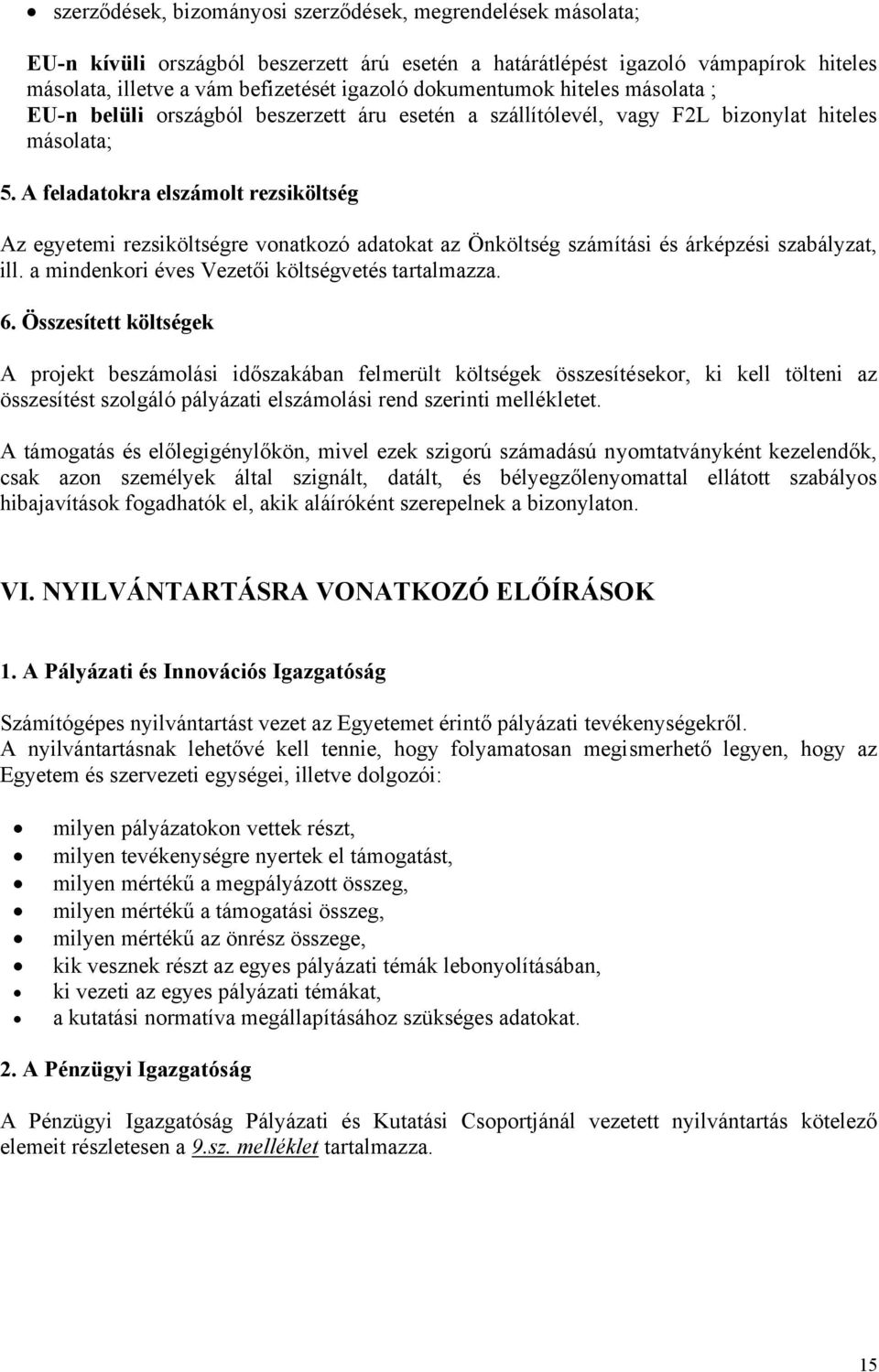 • szerződések, bizományosi szerződések, megrendelések másolata;

EU-n kívüli országból beszerzett árú esetén a határátlépést igazoló vámpapírok hiteles másolata, illetve a vám befizetését igazoló dokumentumok hiteles másolata ; EU-n belüli országból beszerzett áru esetén a szállítólevél, vagy F2L bizonylat hiteles másolata;

5. A feladatokra elszámolt rezsiköltség

Az egyetemi rezsiköltségre vonatkozó adatokat az Önköltség számítási és árképzési szabályzat, ill. a mindenkori éves Vezetői költségvetés tartalmazza.

6. Összesített költségek

A projekt beszámolási időszakában felmerült költségek összesítésekor, ki kell tölteni az összesítést szolgáló pályázati elszámolási rend szerinti mellékletet.

A támogatás és előlegigénylőkön, mivel ezek szigorú számadású nyomtatványként kezelendők, csak azon személyek által szignált, datált, és bélyegzőlenyomattal ellátott szabályos hibajavítások fogadhatók el, akik aláíróként szerepelnek a bizonylaton.

VI. NYILVÁNTARTÁSRA VONATKOZÓ ELŐÍRÁSOK

1. A Pályázati és Innovációs Igazgatóság

Számítógépes nyilvántartást vezet az Egyetemet érintő pályázati tevékenységekről.
A nyilvántartásnak lehetővé kell tennie, hogy folyamatosan megismerhető legyen, hogy az Egyetem és szervezeti egységei, illetve dolgozói:

• milyen pályázatokon vettek részt,
• milyen tevékenységre nyertek el támogatást,
• milyen mértékű a megpályázott összeg,
• milyen mértékű a támogatási összeg,
• milyen mértékű az önrész összege,
• kik vesznek részt az egyes pályázati témák lebonyolításában,
• ki vezeti az egyes pályázati témákat,
• a kutatási normatíva megállapításához szükséges adatokat.

2. A Pénzügyi Igazgatóság

A Pénzügyi Igazgatóság Pályázati és Kutatási Csoportjánál vezetett nyilvántartás kötelező elemeit részletesen a 9.sz. melléklet tartalmazza.

15